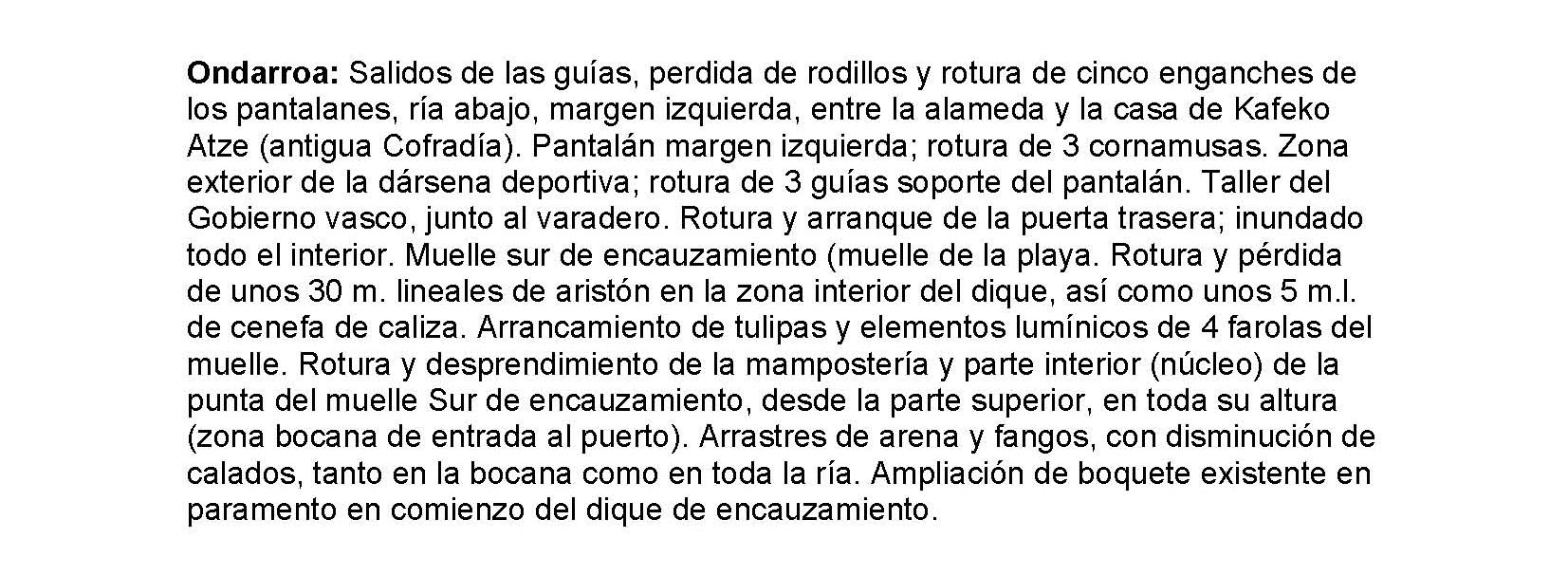 Ondarroa: Salidos de las guías, perdida de rodillos y rotura de cinco enganches de los pantalanes, ría abajo, margen izquierda, entre la alameda y la casa de Kafeko Atze (antigua Cofradía). Pantalán margen izquierda; rotura de 3 cornamusas. Zona exterior de la dársena deportiva; rotura de 3 guías soporte del pantalán. Taller del Gobierno vasco, junto al varadero. Rotura y arranque de la puerta trasera; inundado todo el interior. Muelle sur de encauzamiento (muelle de la playa. Rotura y pérdida de unos 30 m. lineales de aristón en la zona interior del dique, así como unos 5 m.l. de cenefa de caliza. Arrancamiento de tulipas y elementos lumínicos de 4 farolas del muelle. Rotura y desprendimiento de la mampostería y parte interior (núcleo) de la punta del muelle Sur de encauzamiento, desde la parte superior, en toda su altura (zona bocana de entrada al puerto). Arrastres de arena y fangos, con disminución de calados, tanto en la bocana como en toda la ría. Ampliación de boquete existente en paramento en comienzo del dique de encauzamiento.